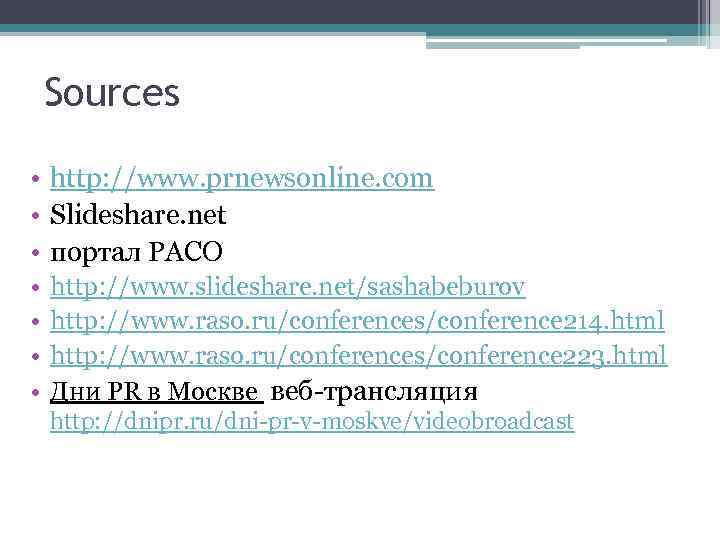 Sources

• http://www.prnewsonline.com
• Slideshare.net
• портал РАСО
• http://www.slideshare.net/sashabeburov
• http://www.raso.ru/conferences/conference214.html
• http://www.raso.ru/conferences/conference223.html
• Дни PR в Москве веб-трансляция http://dnipr.ru/dni-pr-v-moskve/videobroadcast